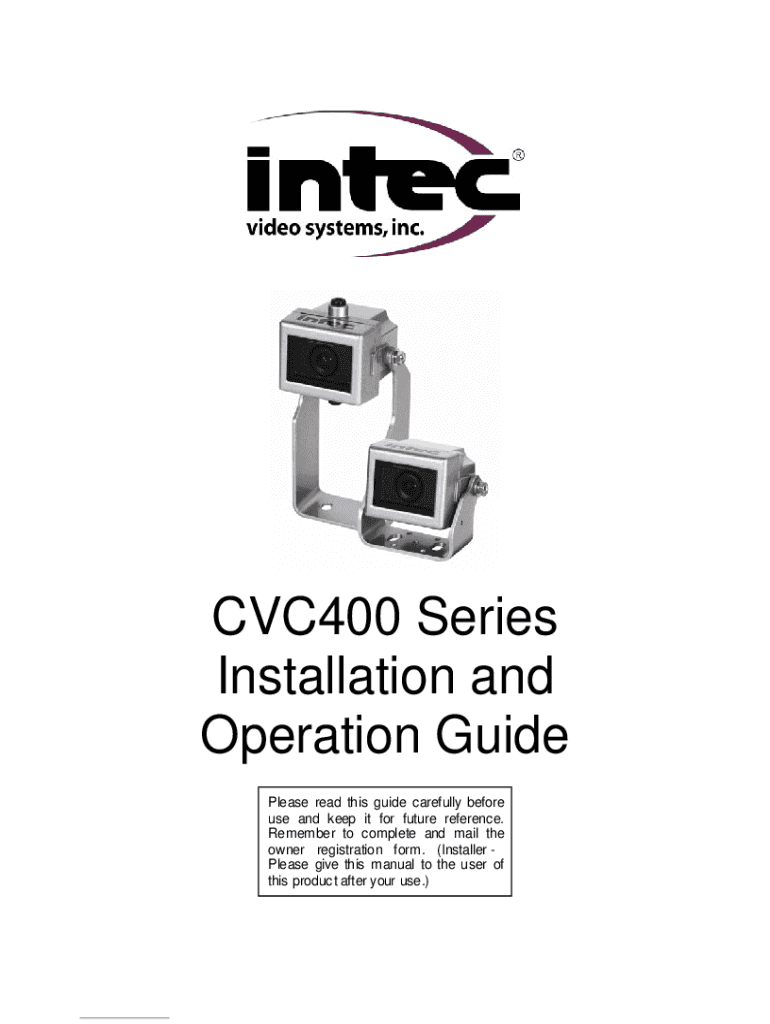 intec®
video systems, inc.

CVC400 Series
Installation and
Operation Guide

Please read this guide carefully before use and keep it for future reference. Remember to complete and mail the owner registration form. (Installer - Please give this manual to the user of this product after your use.)